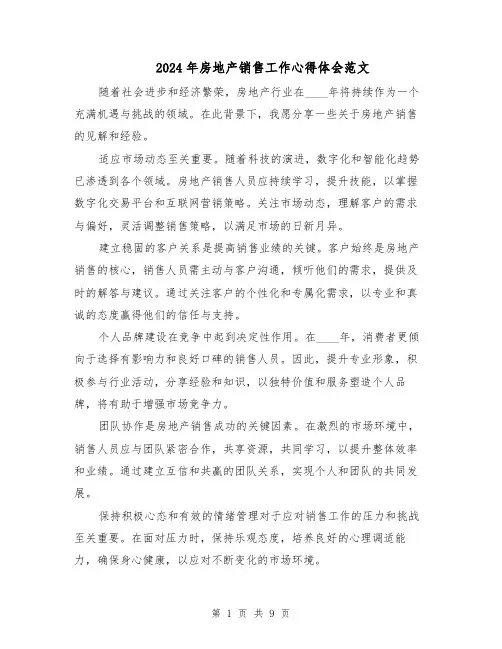 2024年房地产销售工作心得体会范文

随着社会进步和经济繁荣，房地产行业在____年将持续作为一个充满机遇与挑战的领域。在此背景下，我愿分享一些关于房地产销售的见解和经验。

适应市场动态至关重要。随着科技的演进，数字化和智能化趋势已渗透到各个领域。房地产销售人员应持续学习，提升技能，以掌握数字化交易平台和互联网营销策略。关注市场动态，理解客户的需求与偏好，灵活调整销售策略，以满足市场的日新月异。

建立稳固的客户关系是提高销售业绩的关键。客户始终是房地产销售的核心，销售人员需主动与客户沟通，倾听他们的需求，提供及时的解答与建议。通过关注客户的个性化和专属化需求，以专业和真诚的态度赢得他们的信任与支持。

个人品牌建设在竞争中起到决定性作用。在____年，消费者更倾向于选择有影响力和良好口碑的销售人员。因此，提升专业形象，积极参与行业活动，分享经验和知识，以独特价值和服务塑造个人品牌，将有助于增强市场竞争力。

团队协作是房地产销售成功的关键因素。在激烈的市场环境中，销售人员应与团队紧密合作，共享资源，共同学习，以提升整体效率和业绩。通过建立互信和共赢的团队关系，实现个人和团队的共同发展。

保持积极心态和有效的情绪管理对于应对销售工作的压力和挑战至关重要。在面对压力时，保持乐观态度，培养良好的心理调适能力，确保身心健康，以应对不断变化的市场环境。

第 1 页 共 9 页